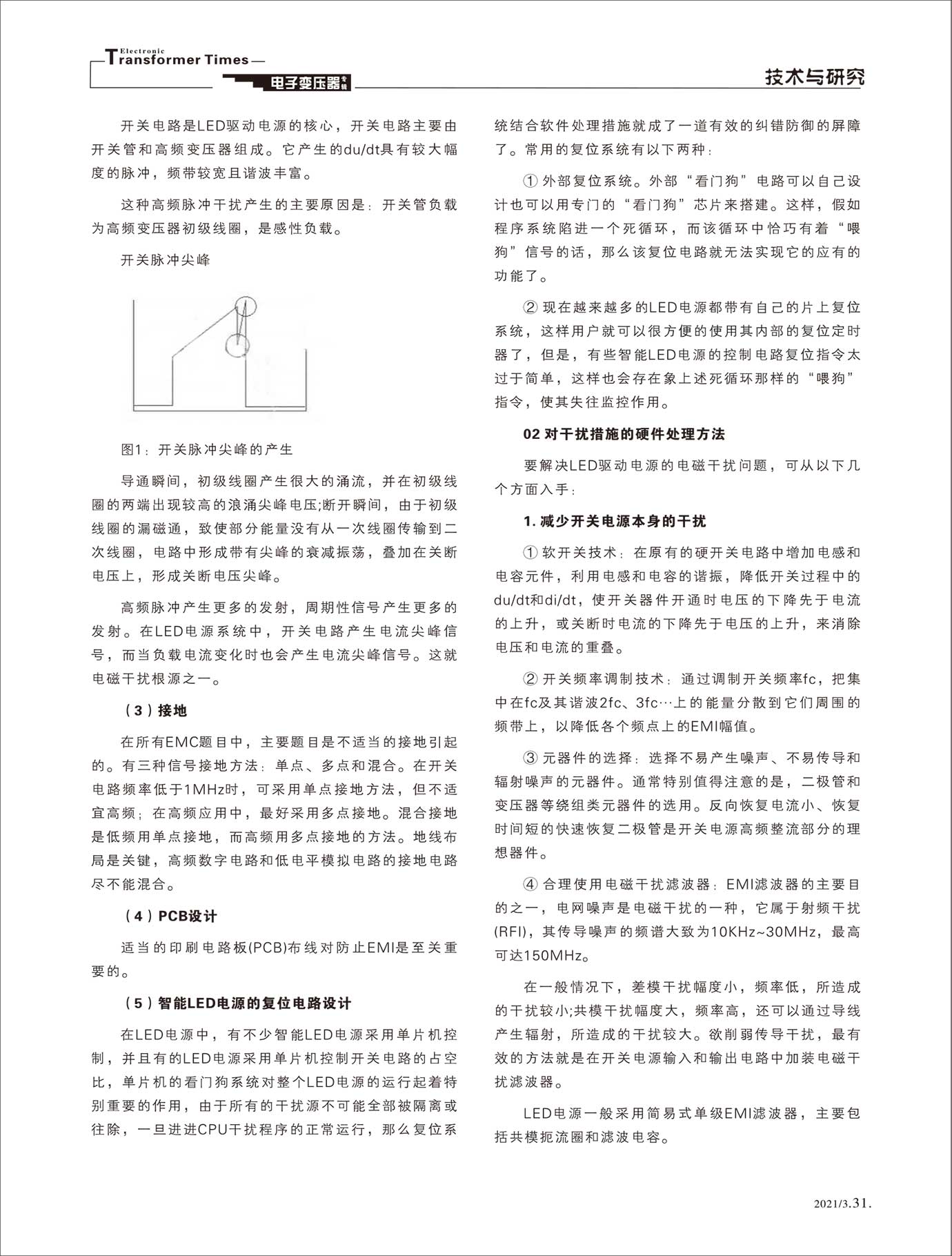 Electronic Transformer Times

电子变压器专辑

技术与研究

开关电路是LED驱动电源的核心，开关电路主要由开关管和高频变压器组成。它产生的du/dt具有较大幅度的脉冲，频带较宽且谐波丰富。

这种高频脉冲干扰产生的主要原因是：开关管负载为高频变压器初级线圈，是感性负载。

开关脉冲尖峰

图1：开关脉冲尖峰的产生

导通瞬间，初级线圈产生很大的涌流，并在初级线圈的两端出现较高的浪涌尖峰电压;断开瞬间，由于初级线圈的漏磁通，致使部分能量没有从一次线圈传输到二次线圈，电路中形成带有尖峰的衰减振荡，叠加在关断电压上，形成关断电压尖峰。

高频脉冲产生更多的发射，周期性信号产生更多的发射。在LED电源系统中，开关电路产生电流尖峰信号，而当负载电流变化时也会产生电流尖峰信号。这就电磁干扰根源之一。

（3）接地

在所有EMC题目中，主要题目是不适当的接地引起的。有三种信号接地方法：单点、多点和混合。在开关电路频率低于1MHz时，可采用单点接地方法，但不适宜高频；在高频应用中，最好采用多点接地。混合接地是低频用单点接地，而高频用多点接地的方法。地线布局是关键，高频数字电路和低电平模拟电路的接地电路尽不能混合。

（4）PCB设计

适当的印刷电路板(PCB)布线对防止EMI是至关重要的。

（5）智能LED电源的复位电路设计

在LED电源中，有不少智能LED电源采用单片机控制，并且有的LED电源采用单片机控制开关电路的占空比，单片机的看门狗系统对整个LED电源的运行起着特别重要的作用，由于所有的干扰源不可能全部被隔离或往除，一旦进进CPU干扰程序的正常运行，那么复位系统结合软件处理措施就成了一道有效的纠错防御的屏障了。常用的复位系统有以下两种：

① 外部复位系统。外部“看门狗”电路可以自己设计也可以用专门的“看门狗”芯片来搭建。这样，假如程序系统陷进一个死循环，而该循环中恰巧有着“喂狗”信号的话，那么该复位电路就无法实现它的应有的功能了。

② 现在越来越多的LED电源都带有自己的片上复位系统，这样用户就可以很方便的使用其内部的复位定时器了，但是，有些智能LED电源的控制电路复位指令太过于简单，这样也会存在象上述死循环那样的“喂狗”指令，使其失往监控作用。

02 对干扰措施的硬件处理方法

要解决LED驱动电源的电磁干扰问题，可从以下几个方面入手：

1. 减少开关电源本身的干扰

① 软开关技术：在原有的硬开关电路中增加电感和电容元件，利用电感和电容的谐振，降低开关过程中的du/dt和di/dt，使开关器件开通时电压的下降先于电流的上升，或关断时电流的下降先于电压的上升，来消除电压和电流的重叠。

② 开关频率调制技术：通过调制开关频率fc，把集中在fc及其谐波2fc、3fc…上的能量分散到它们周围的频带上，以降低各个频点上的EMI幅值。

③ 元器件的选择：选择不易产生噪声、不易传导和辐射噪声的元器件。通常特别值得注意的是，二极管和变压器等绕组类元器件的选用。反向恢复电流小、恢复时间短的快速恢复二极管是开关电源高频整流部分的理想器件。

④ 合理使用电磁干扰滤波器：EMI滤波器的主要目的之一，电网噪声是电磁干扰的一种，它属于射频干扰(RFI)，其传导噪声的频谱大致为10KHz~30MHz，最高可达150MHz。

在一般情况下，差模干扰幅度小，频率低，所造成的干扰较小;共模干扰幅度大，频率高，还可以通过导线产生辐射，所造成的干扰较大。欲削弱传导干扰，最有效的方法就是在开关电源输入和输出电路中加装电磁干扰滤波器。

LED电源一般采用简易式单级EMI滤波器，主要包括共模扼流圈和滤波电容。

2021/3.31.